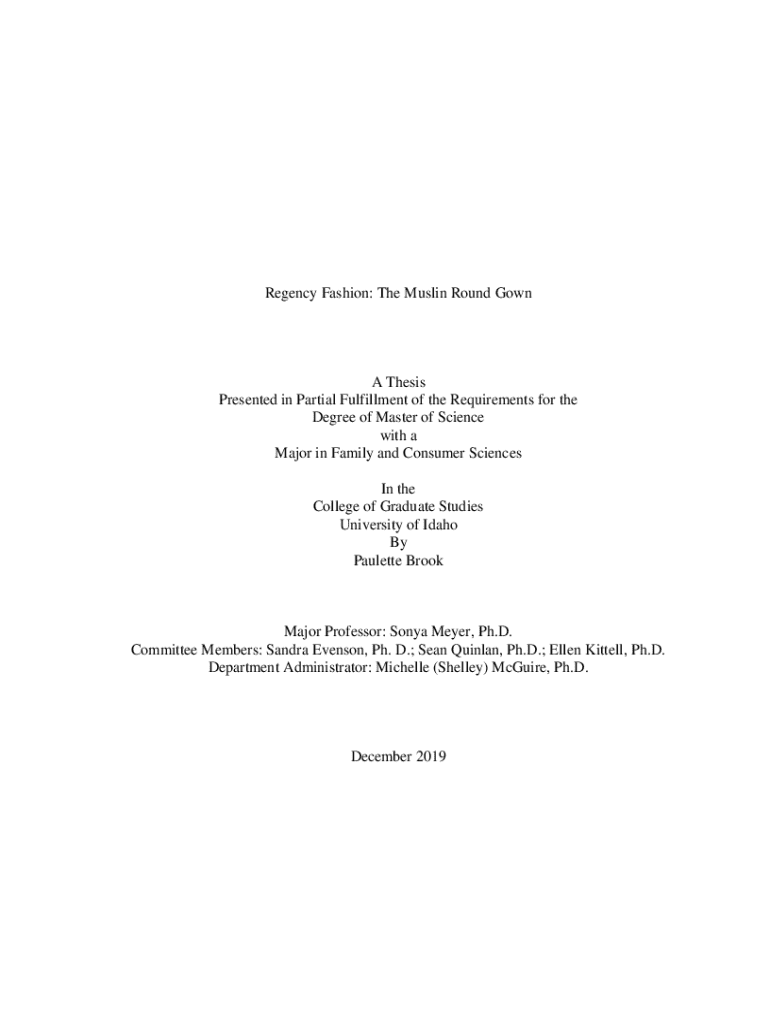 Regency Fashion: The Muslin Round Gown

A Thesis
Presented in Partial Fulfillment of the Requirements for the
Degree of Master of Science
with a
Major in Family and Consumer Sciences

In the
College of Graduate Studies
University of Idaho
By
Paulette Brook

Major Professor: Sonya Meyer, Ph.D.
Committee Members: Sandra Evenson, Ph. D.; Sean Quinlan, Ph.D.; Ellen Kittell, Ph.D.
Department Administrator: Michelle (Shelley) McGuire, Ph.D.

December 2019